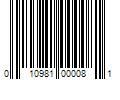 0 10981 00008 1